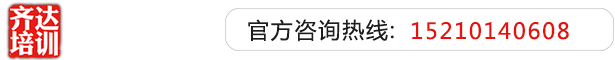 齐达培训

官方咨询热线：15210140608